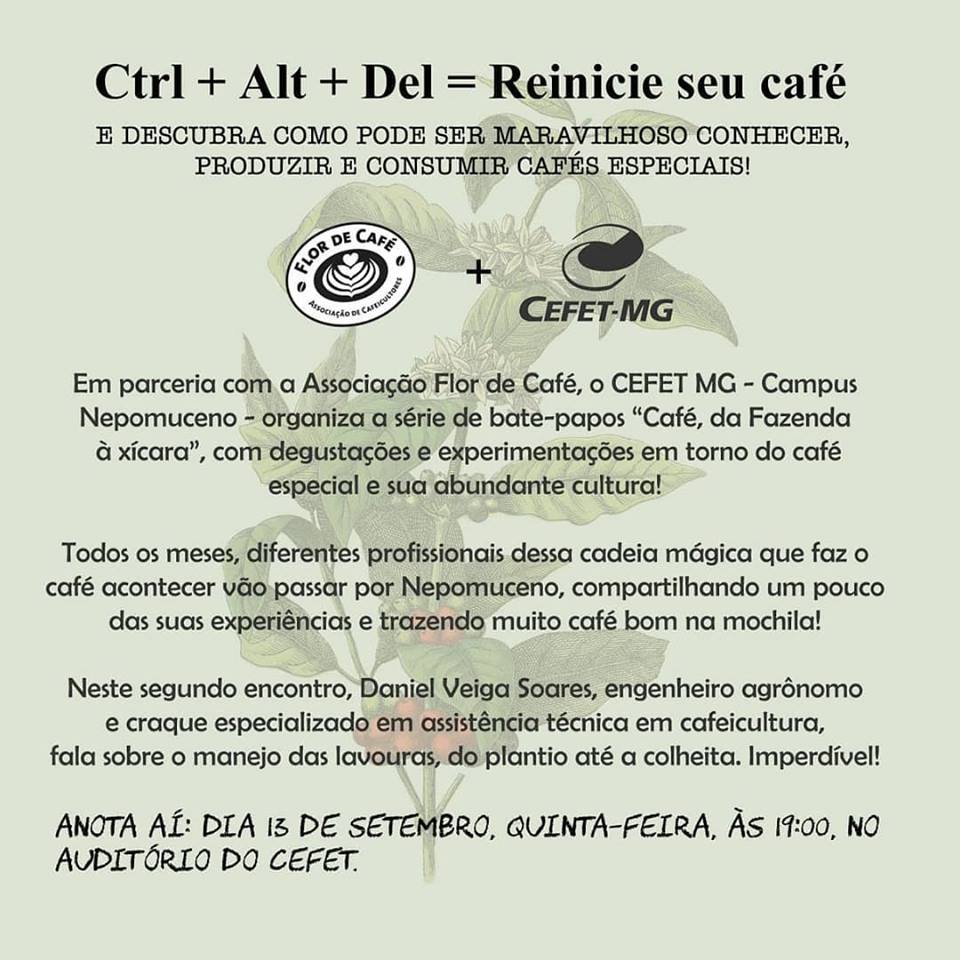 Ctrl + Alt + Del = Reinicie seu café

E DESCUBRA COMO PODE SER MARAVILHOSO CONHECER, PRODUZIR E CONSUMIR CAFÉS ESPECIAIS!

FLOR DE CAFÉ
ASSOCIAÇÃO DE CAFEICULTORES

+

CEFET-MG

Em parceria com a Associação Flor de Café, o CEFET MG - Campus Nepomuceno - organiza a série de bate-papos “Café, da Fazenda à xícara”, com degustações e experimentações em torno do café especial e sua abundante cultura!

Todos os meses, diferentes profissionais dessa cadeia mágica que faz o café acontecer vão passar por Nepomuceno, compartilhando um pouco das suas experiências e trazendo muito café bom na mochila!

Neste segundo encontro, Daniel Veiga Soares, engenheiro agrônomo e craque especializado em assistência técnica em cafeicultura, fala sobre o manejo das lavouras, do plantio até a colheita. Imperdível!

ANOTA AÍ: DIA 13 DE SETEMBRO, QUINTA-FEIRA, ÀS 19:00, NO AUDITÓRIO DO CEFET.